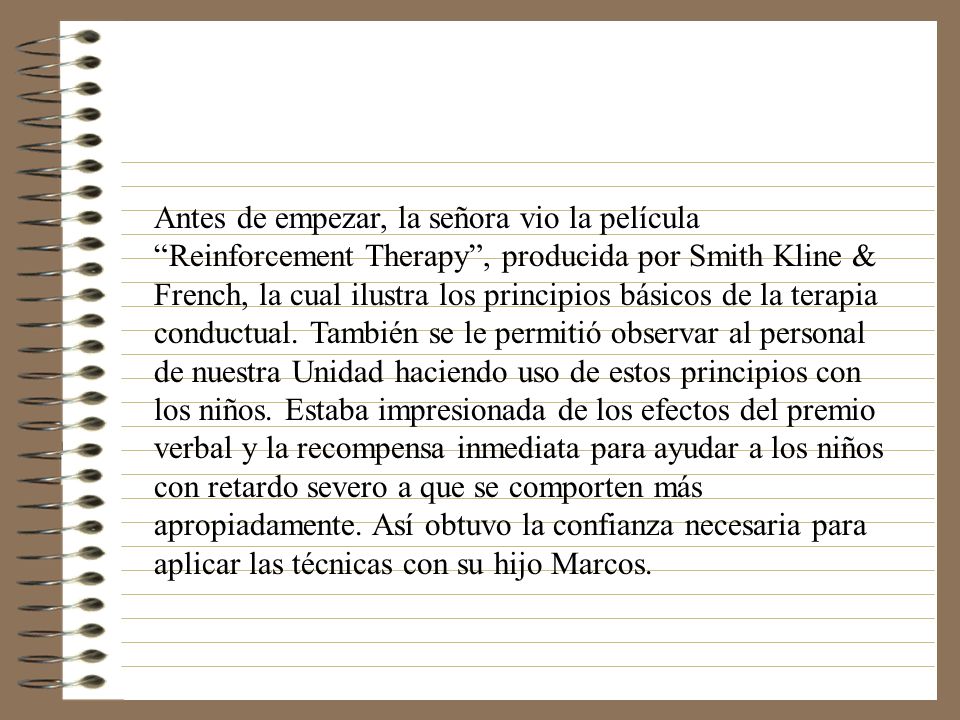 Antes de empezar, la señora vio la película “Reinforcement Therapy”, producida por Smith Kline & French, la cual ilustra los principios básicos de la terapia conductual. También se le permitió observar al personal de nuestra Unidad haciendo uso de estos principios con los niños. Estaba impresionada de los efectos del premio verbal y la recompensa inmediata para ayudar a los niños con retardo severo a que se comporten más apropiadamente. Así obtuvo la confianza necesaria para aplicar las técnicas con su hijo Marcos.